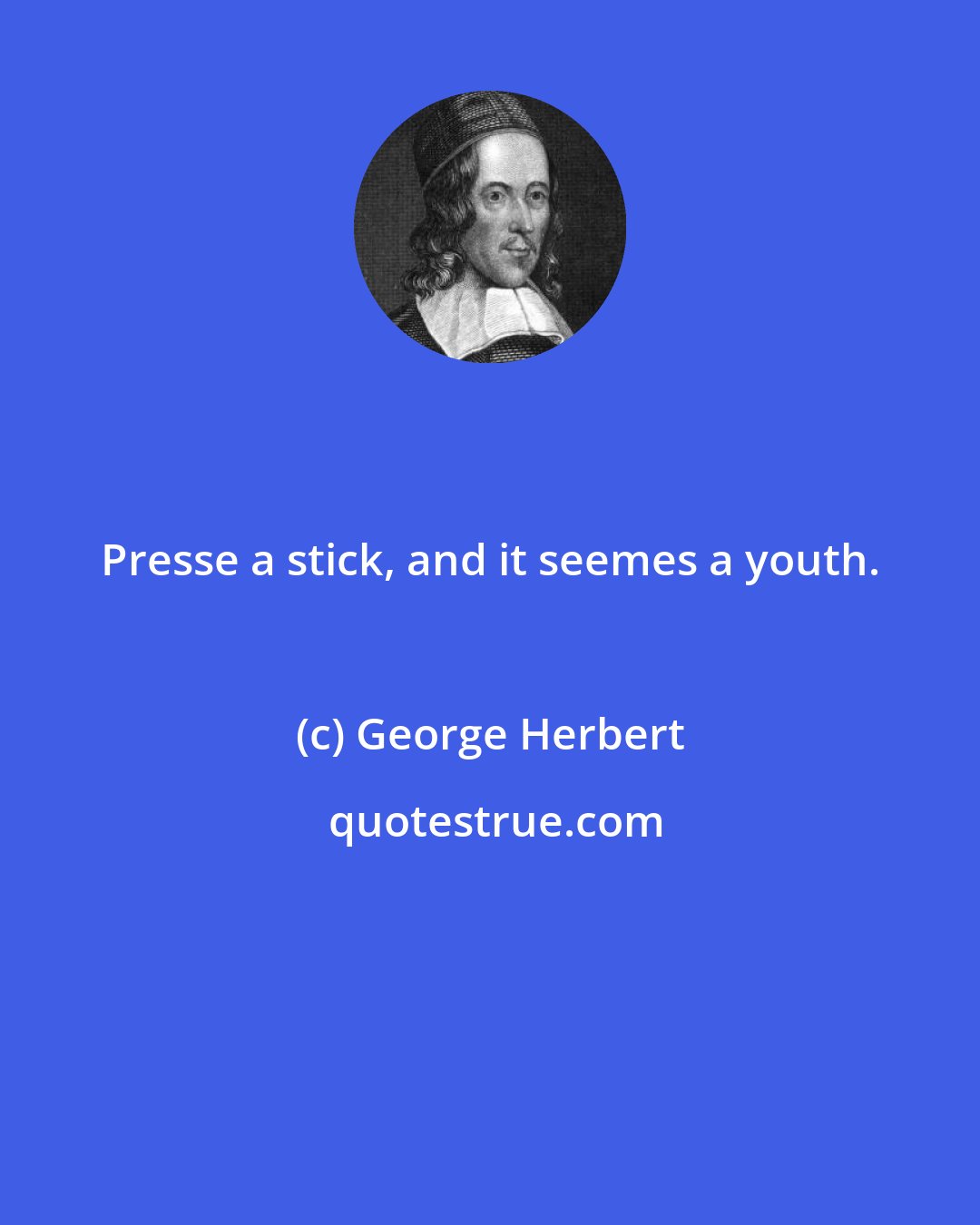 Presse a stick, and it seemes a youth.

(c) George Herbert

quotestrue.com